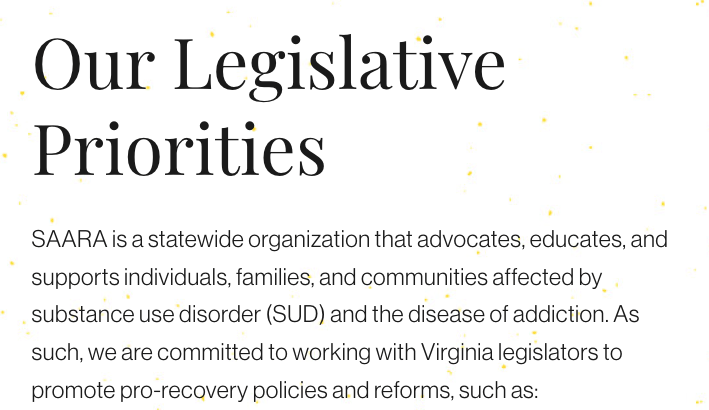 Our Legislative Priorities

SAARA is a statewide organization that advocates, educates, and supports individuals, families, and communities affected by substance use disorder (SUD) and the disease of addiction. As such, we are committed to working with Virginia legislators to promote pro-recovery policies and reforms, such as: